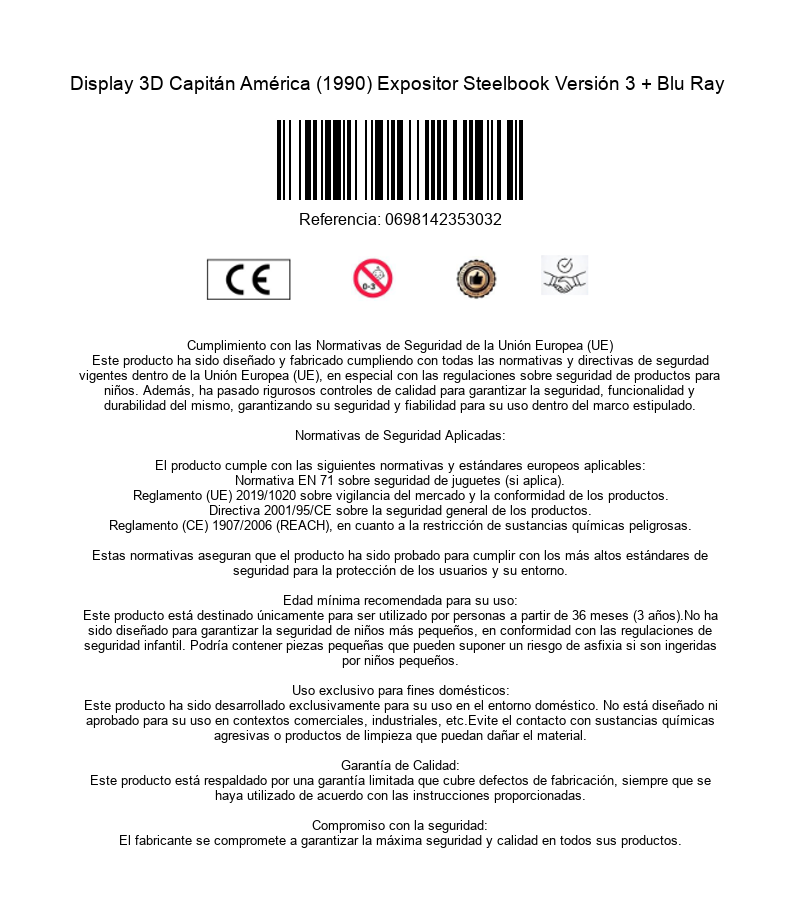 Display 3D Capitán América (1990) Expositor Steelbook Versión 3 + Blu Ray

Referencia: 0698142353032

CE

0-3

Cumplimiento con las Normativas de Seguridad de la Unión Europea (UE)
Este producto ha sido diseñado y fabricado cumpliendo con todas las normativas y directivas de segurdad vigentes dentro de la Unión Europea (UE), en especial con las regulaciones sobre seguridad de productos para niños. Además, ha pasado rigurosos controles de calidad para garantizar la seguridad, funcionalidad y durabilidad del mismo, garantizando su seguridad y fiabilidad para su uso dentro del marco estipulado.

Normativas de Seguridad Aplicadas:

El producto cumple con las siguientes normativas y estándares europeos aplicables:
Normativa EN 71 sobre seguridad de juguetes (si aplica).
Reglamento (UE) 2019/1020 sobre vigilancia del mercado y la conformidad de los productos.
Directiva 2001/95/CE sobre la seguridad general de los productos.
Reglamento (CE) 1907/2006 (REACH), en cuanto a la restricción de sustancias químicas peligrosas.

Estas normativas aseguran que el producto ha sido probado para cumplir con los más altos estándares de seguridad para la protección de los usuarios y su entorno.

Edad mínima recomendada para su uso:
Este producto está destinado únicamente para ser utilizado por personas a partir de 36 meses (3 años).No ha sido diseñado para garantizar la seguridad de niños más pequeños, en conformidad con las regulaciones de seguridad infantil. Podría contener piezas pequeñas que pueden suponer un riesgo de asfixia si son ingeridas por niños pequeños.

Uso exclusivo para fines domésticos:
Este producto ha sido desarrollado exclusivamente para su uso en el entorno doméstico. No está diseñado ni aprobado para su uso en contextos comerciales, industriales, etc.Evite el contacto con sustancias químicas agresivas o productos de limpieza que puedan dañar el material.

Garantía de Calidad:
Este producto está respaldado por una garantía limitada que cubre defectos de fabricación, siempre que se haya utilizado de acuerdo con las instrucciones proporcionadas.

Compromiso con la seguridad:
El fabricante se compromete a garantizar la máxima seguridad y calidad en todos sus productos.